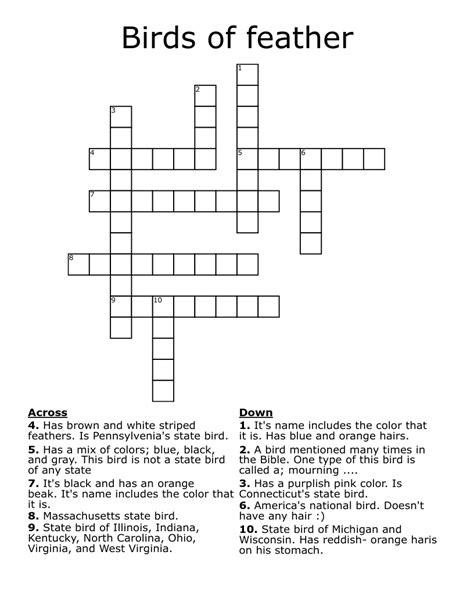 Birds of feather

1
2
3
4
5
6
7
8
9
10

Across
4. Has brown and white striped feathers. Is Pennsylvenia's state bird.
5. Has a mix of colors; blue, black, and gray. This bird is not a state bird of any state
7. It's black and has an orange beak. It's name includes the color that it is.
8. Massachusetts state bird.
9. State bird of Illinois, Indiana, Kentucky, North Carolina, Ohio, Virginia, and West Virginia.

Down
1. It's name includes the color that it is. Has blue and orange hairs.
2. A bird mentioned many times in the Bible. One type of this bird is called a; mourning ....
3. Has a purplish pink color. Is Connecticut's state bird.
6. America's national bird. Doesn't have any hair :)
10. State bird of Michigan and Wisconsin. Has reddish- orange haris on his stomach.